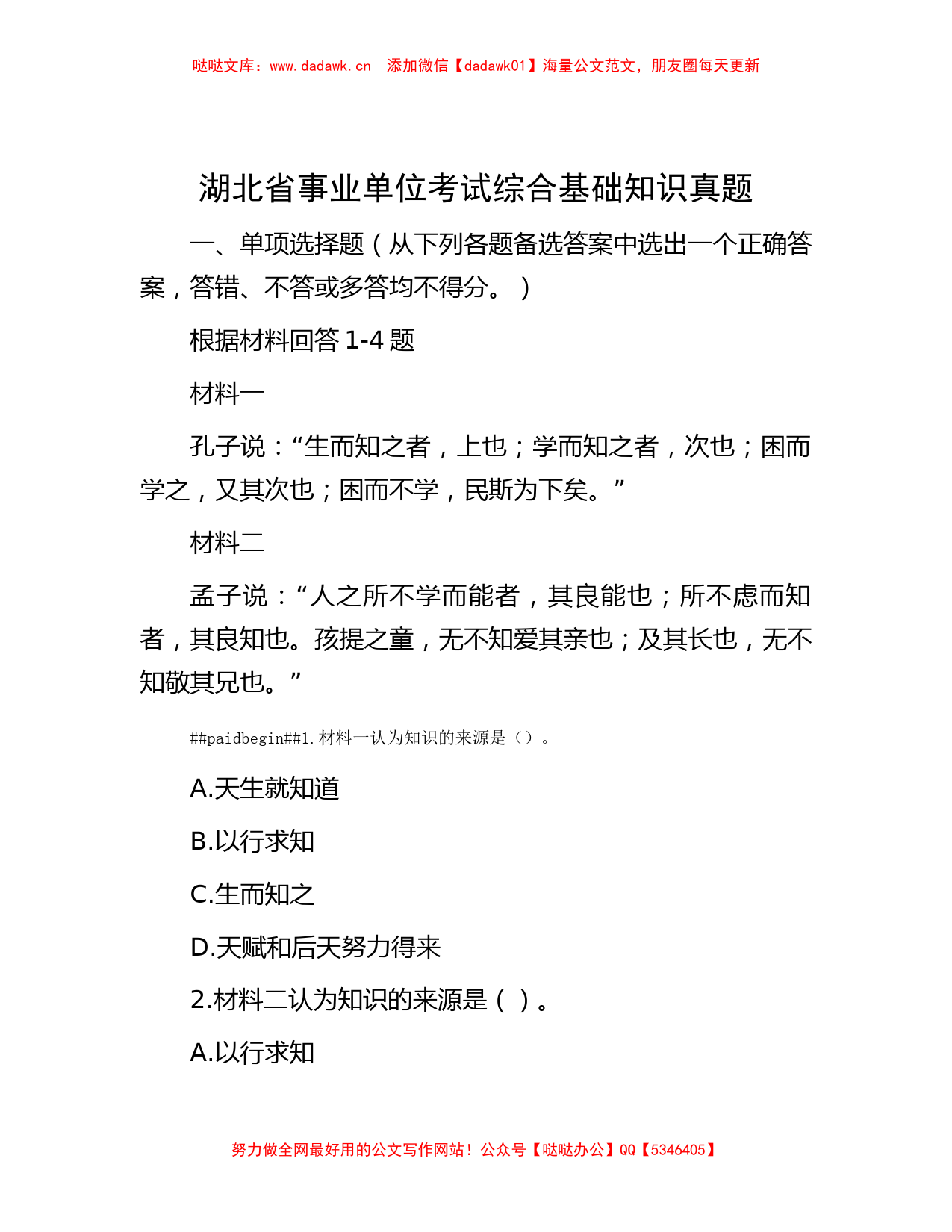 哒哒文库：www.dadawk.cn　添加微信【dadawk01】海量公文范文，朋友圈每天更新

湖北省事业单位考试综合基础知识真题

一、单项选择题（从下列各题备选答案中选出一个正确答案，答错、不答或多答均不得分。）

根据材料回答 1-4 题

材料一

孔子说：“生而知之者，上也；学而知之者，次也；困而学之，又其次也；困而不学，民斯为下矣。”

材料二

孟子说：“人之所不学而能者，其良能也；所不虑而知者，其良知也。孩提之童，无不知爱其亲也；及其长也，无不知敬其兄也。”

##paidbegin##1.材料一认为知识的来源是（）。

A.天生就知道

B.以行求知

C.生而知之

D.天赋和后天努力得来

2.材料二认为知识的来源是（ ）。

A.以行求知

努力做全网最好用的公文写作网站！公众号【哒哒办公】QQ【5346405】